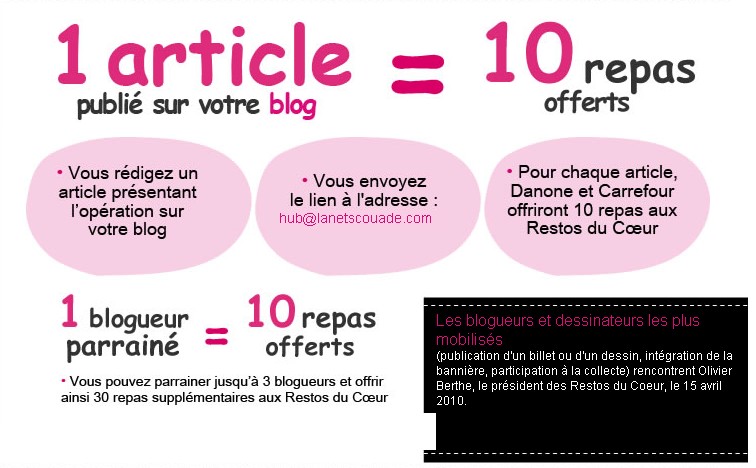 1 article
publié sur votre blog

=

10 repas
offerts

• Vous rédigez un article présentant l'opération sur votre blog

• Vous envoyez le lien à l'adresse :
hub@lanetscouade.com

• Pour chaque article, Danone et Carrefour offriront 10 repas aux Restos du Cœur

1 blogueur
parrainé

=

10 repas
offerts

• Vous pouvez parrainer jusqu'à 3 blogueurs et offrir ainsi 30 repas supplémentaires aux Restos du Cœur

Les blogueurs et dessinateurs les plus mobilisés
(publication d'un billet ou d'un dessin, intégration de la bannière, participation à la collecte) rencontrent Olivier Berthe, le président des Restos du Coeur, le 15 avril 2010.